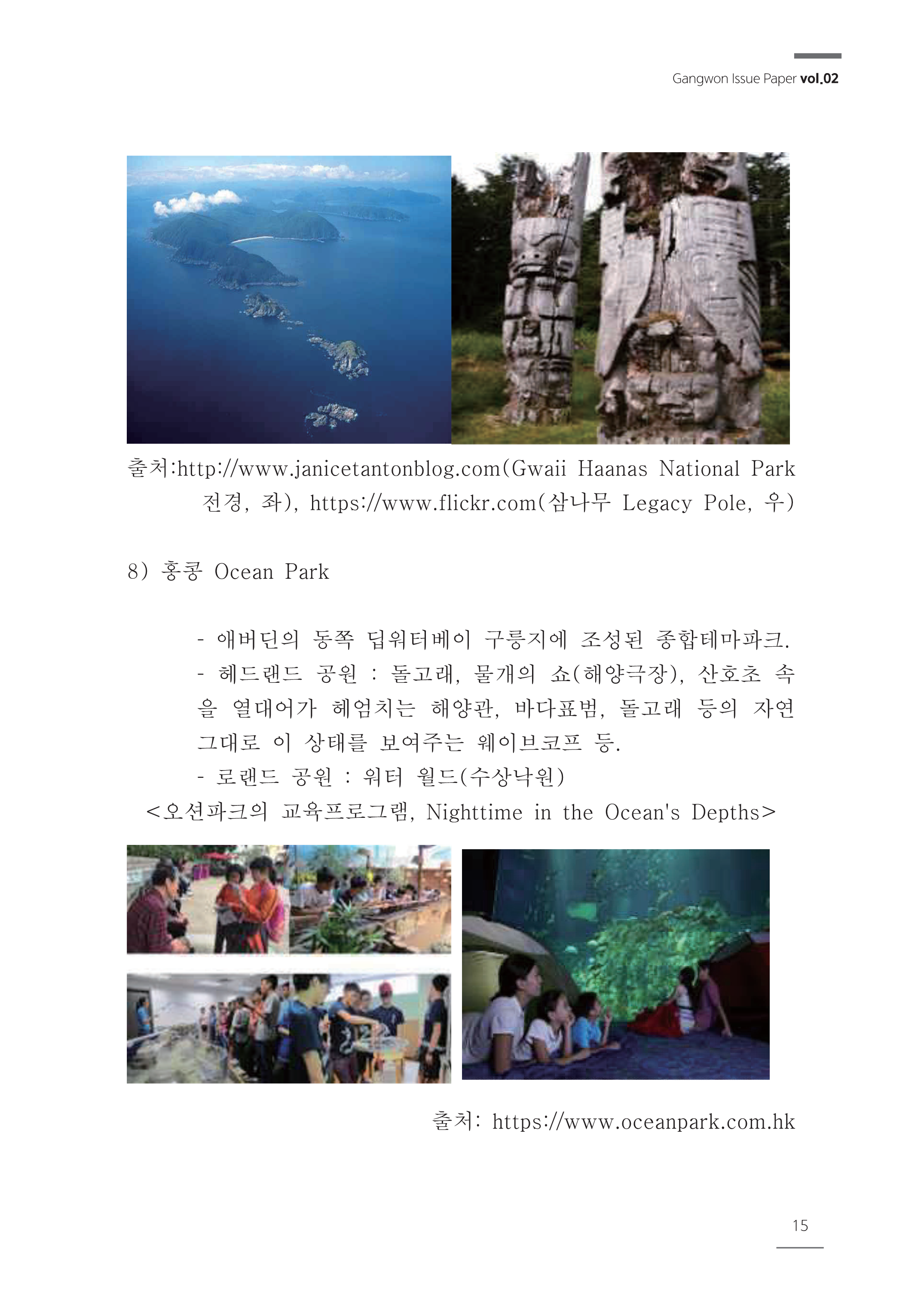 Gangwon Issue Paper vol.02

출처:http://www.janicetantonblog.com(Gwaii Haanas National Park 전경, 좌), https://www.flickr.com(삼나무 Legacy Pole, 우)

8) 홍콩 Ocean Park

- 애버딘의 동쪽 딥워터베이 구릉지에 조성된 종합테마파크.
- 헤드랜드 공원 : 돌고래, 물개의 쇼(해양극장), 산호초 속을 열대어가 헤엄치는 해양관, 바다표범, 돌고래 등의 자연 그대로 이 상태를 보여주는 웨이브코프 등.
- 로랜드 공원 : 워터 월드(수상낙원)
<오션파크의 교육프로그램, Nighttime in the Ocean's Depths>

출처: https://www.oceanpark.com.hk

15